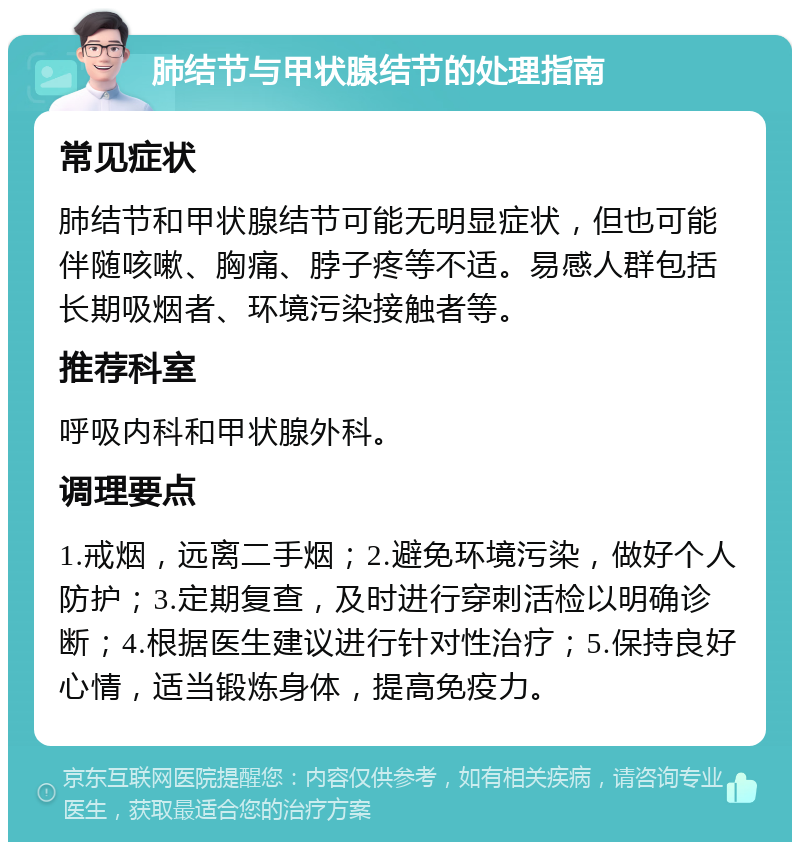 肺结节与甲状腺结节的处理指南

常见症状

肺结节和甲状腺结节可能无明显症状，但也可能伴随咳嗽、胸痛、脖子疼等不适。易感人群包括长期吸烟者、环境污染接触者等。

推荐科室

呼吸内科和甲状腺外科。

调理要点

1.戒烟，远离二手烟；2.避免环境污染，做好个人防护；3.定期复查，及时进行穿刺活检以明确诊断；4.根据医生建议进行针对性治疗；5.保持良好心情，适当锻炼身体，提高免疫力。

京东互联网医院提醒您：内容仅供参考，如有相关疾病，请咨询专业医生，获取最适合您的治疗方案